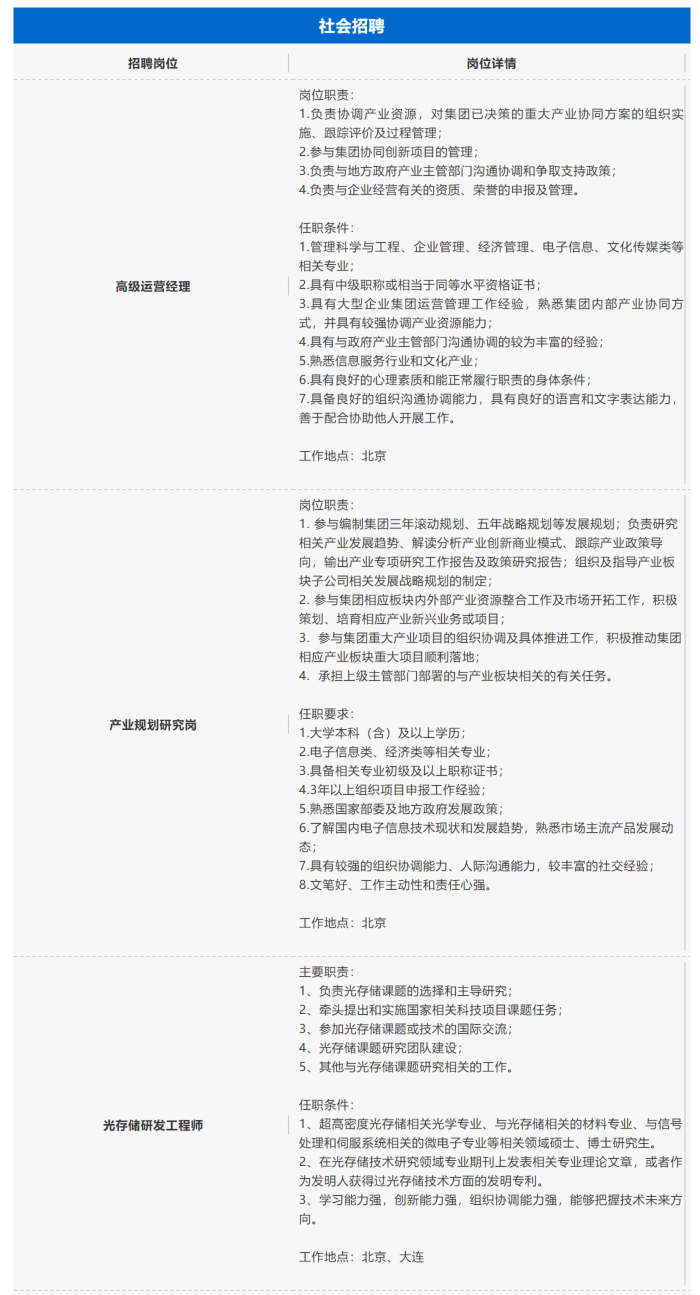 社会招聘

| 招聘岗位 | 岗位详情 |
|---|---|
| 高级运营经理 | 岗位职责：<br>1.负责协调产业资源，对集团已决策的重大产业协同方案的组织实施、跟踪评价及过程管理；<br>2.参与集团协同创新项目的管理；<br>3.负责与地方政府产业主管部门沟通协调和争取支持政策；<br>4.负责与企业经营有关的资质、荣誉的申报及管理。<br><br>任职条件：<br>1.管理科学与工程、企业管理、经济管理、电子信息、文化传媒类等相关专业；<br>2.具有中级职称或相当于同等水平资格证书；<br>3.具有大型企业集团运营管理工作经验，熟悉集团内部产业协同方式，并具有较强协调产业资源能力；<br>4.具有与政府产业主管部门沟通协调的较为丰富的经验；<br>5.熟悉信息服务行业和文化产业；<br>6.具有良好的心理素质和能正常履行职责的身体条件；<br>7.具备良好的组织沟通协调能力，具有良好的语言和文字表达能力，善于配合协助他人开展工作。<br><br>工作地点：北京 |
| 产业规划研究岗 | 岗位职责：<br>1. 参与编制集团三年滚动规划、五年战略规划等发展规划；负责研究相关产业发展趋势、解读分析产业创新商业模式、跟踪产业政策导向，输出产业专项研究工作报告及政策研究报告；组织及指导产业板块子公司相关发展战略规划的制定；<br>2. 参与集团相应板块内外部产业资源整合工作及市场开拓工作，积极策划、培育相应产业新兴业务或项目；<br>3. 参与集团重大产业项目的组织协调及具体推进工作，积极推动集团相应产业板块重大项目顺利落地；<br>4. 承担上级主管部门部署的与产业板块相关的有关任务。<br><br>任职要求：<br>1.大学本科（含）及以上学历；<br>2.电子信息类、经济类等相关专业；<br>3.具备相关专业初级及以上职称证书；<br>4.3年以上组织项目申报工作经验；<br>5.熟悉国家部委及地方政府发展政策；<br>6.了解国内电子信息技术现状和发展趋势，熟悉市场主流产品发展动态；<br>7.具有较强的组织协调能力、人际沟通能力，较丰富的社交经验；<br>8.文笔好、工作主动性和责任心强。<br><br>工作地点：北京 |
| 光存储研发工程师 | 主要职责：<br>1、负责光存储课题的选择和主导研究；<br>2、牵头提出和实施国家相关科技项目课题任务；<br>3、参加光存储课题或技术的国际交流；<br>4、光存储课题研究团队建设；<br>5、其他与光存储课题研究相关的工作。<br><br>任职条件：<br>1、超高密度光存储相关光学专业、与光存储相关的材料专业、与信号处理和伺服系统相关的微电子专业等相关领域硕士、博士研究生。<br>2、在光存储技术研究领域专业期刊上发表相关专业理论文章，或者作为发明人获得过光存储技术方面的发明专利。<br>3、学习能力强，创新能力强，组织协调能力强，能够把握技术未来方向。<br><br>工作地点：北京、大连 |